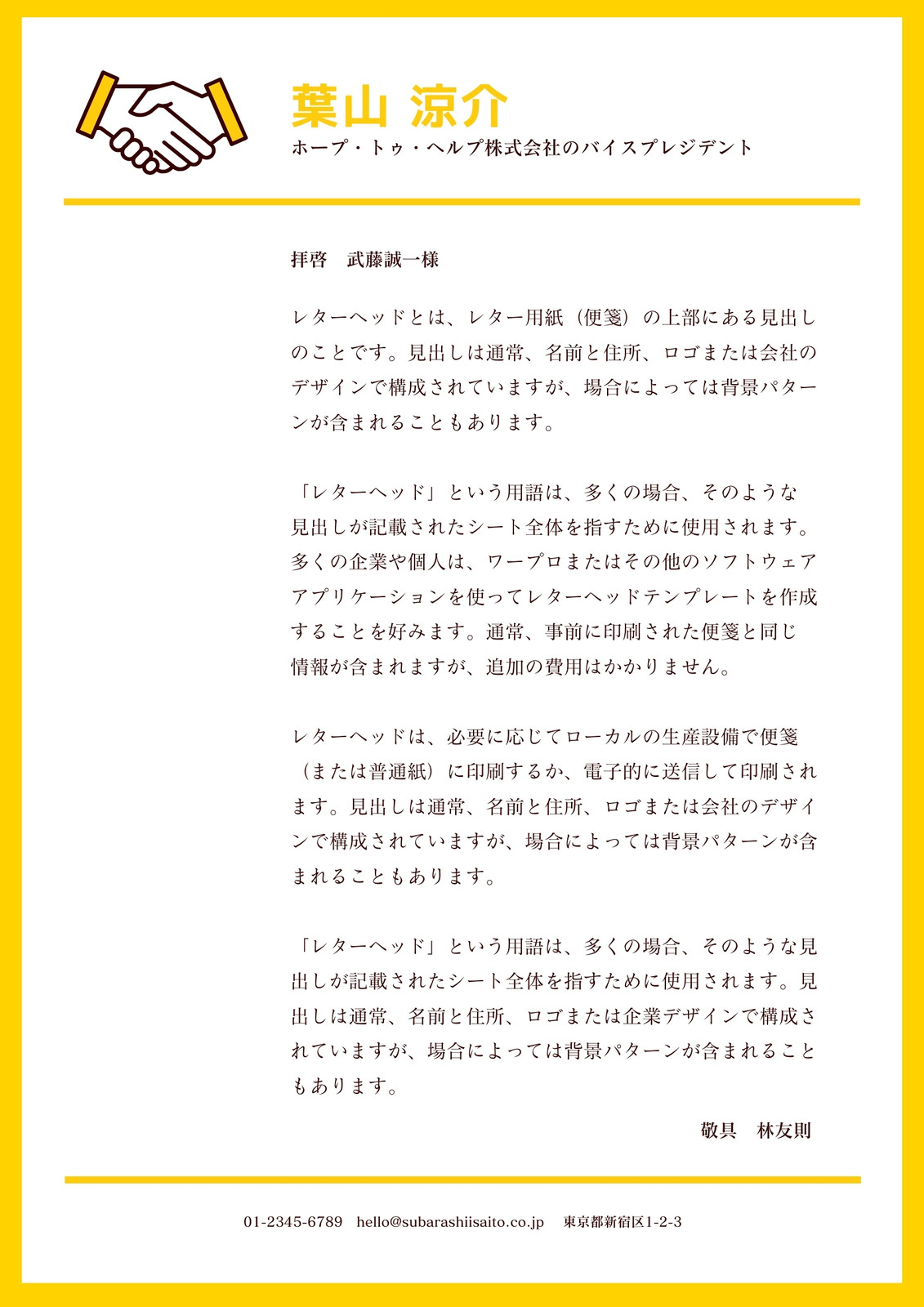 葉山 涼介
ホープ・トゥ・ヘルプ株式会社のバイスプレジデント

拝啓　武藤誠一様

レターヘッドとは、レター用紙（便箋）の上部にある見出しのことです。見出しは通常、名前と住所、ロゴまたは会社のデザインで構成されていますが、場合によっては背景パターンが含まれることもあります。

「レターヘッド」という用語は、多くの場合、そのような見出しが記載されたシート全体を指すために使用されます。多くの企業や個人は、ワープロまたはその他のソフトウェアアプリケーションを使ってレターヘッドテンプレートを作成することを好みます。通常、事前に印刷された便箋と同じ情報が含まれますが、追加の費用はかかりません。

レターヘッドは、必要に応じてローカルの生産設備で便箋（または普通紙）に印刷するか、電子的に送信して印刷されます。見出しは通常、名前と住所、ロゴまたは会社のデザインで構成されていますが、場合によっては背景パターンが含まれることもあります。

「レターヘッド」という用語は、多くの場合、そのような見出しが記載されたシート全体を指すために使用されます。見出しは通常、名前と住所、ロゴまたは企業デザインで構成されていますが、場合によっては背景パターンが含まれることもあります。

敬具　林友則

01-2345-6789　hello@subarashiisaito.co.jp　東京都新宿区1-2-3